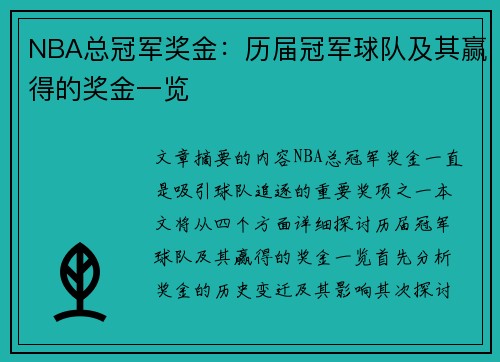 NBA总冠军奖金：历届冠军球队及其赢得的奖金一览

文章摘要的内容NBA总冠军奖金一直是吸引球队追逐的重要奖项之一本文将从四个方面详细探讨历届冠军球队及其赢得的奖金一览首先分析奖金的历史变迁及其影响其次探讨